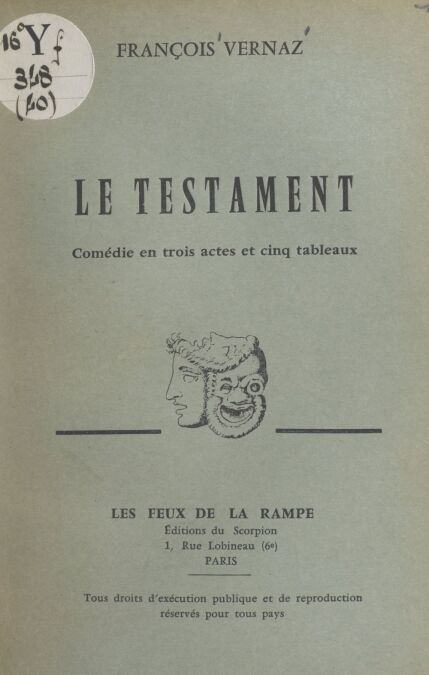 16° Y f
348
(40)

FRANÇOIS VERNAZ

LE TESTAMENT

Comédie en trois actes et cinq tableaux

LES FEUX DE LA RAMPE
Éditions du Scorpion
1, Rue Lobineau (6e)
PARIS

Tous droits d'exécution publique et de reproduction réservés pour tous pays